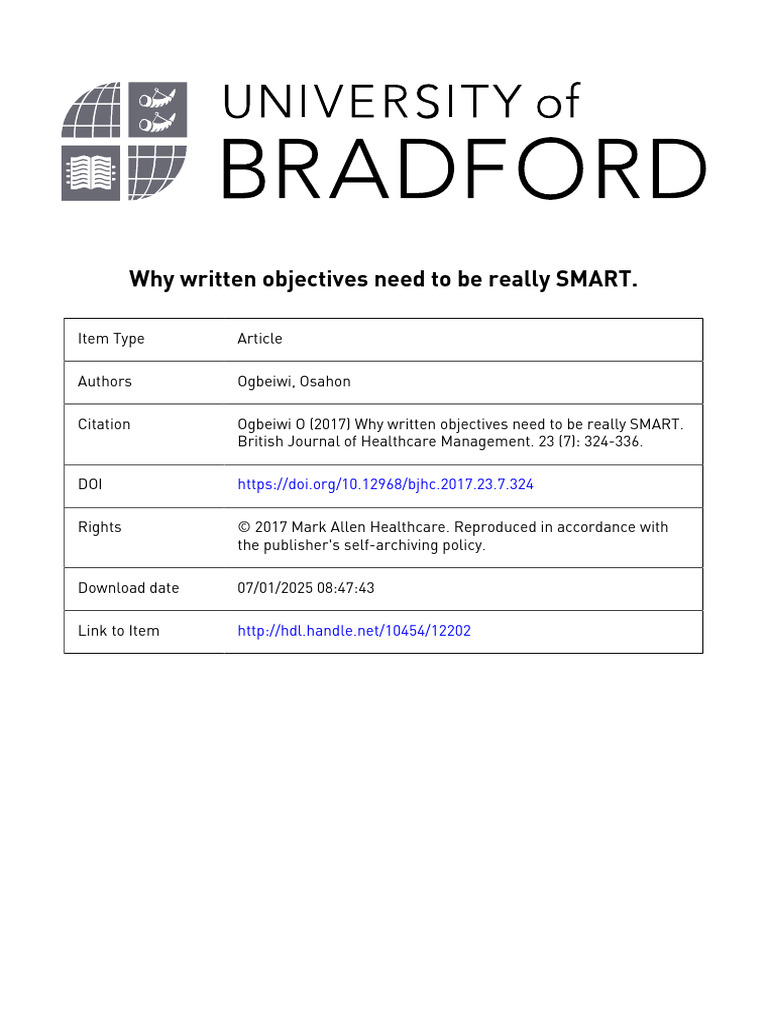 UNIVERSITY of
BRADFORD

Why written objectives need to be really SMART.

| Item Type | Article |
|---|---|
| Authors | Ogbeiwi, Osahon |
| Citation | Ogbeiwi O (2017) Why written objectives need to be really SMART. British Journal of Healthcare Management. 23 (7): 324-336. |
| DOI | https://doi.org/10.12968/bjhc.2017.23.7.324 |
| Rights | © 2017 Mark Allen Healthcare. Reproduced in accordance with the publisher's self-archiving policy. |
| Download date | 07/01/2025 08:47:43 |
| Link to Item | http://hdl.handle.net/10454/12202 |